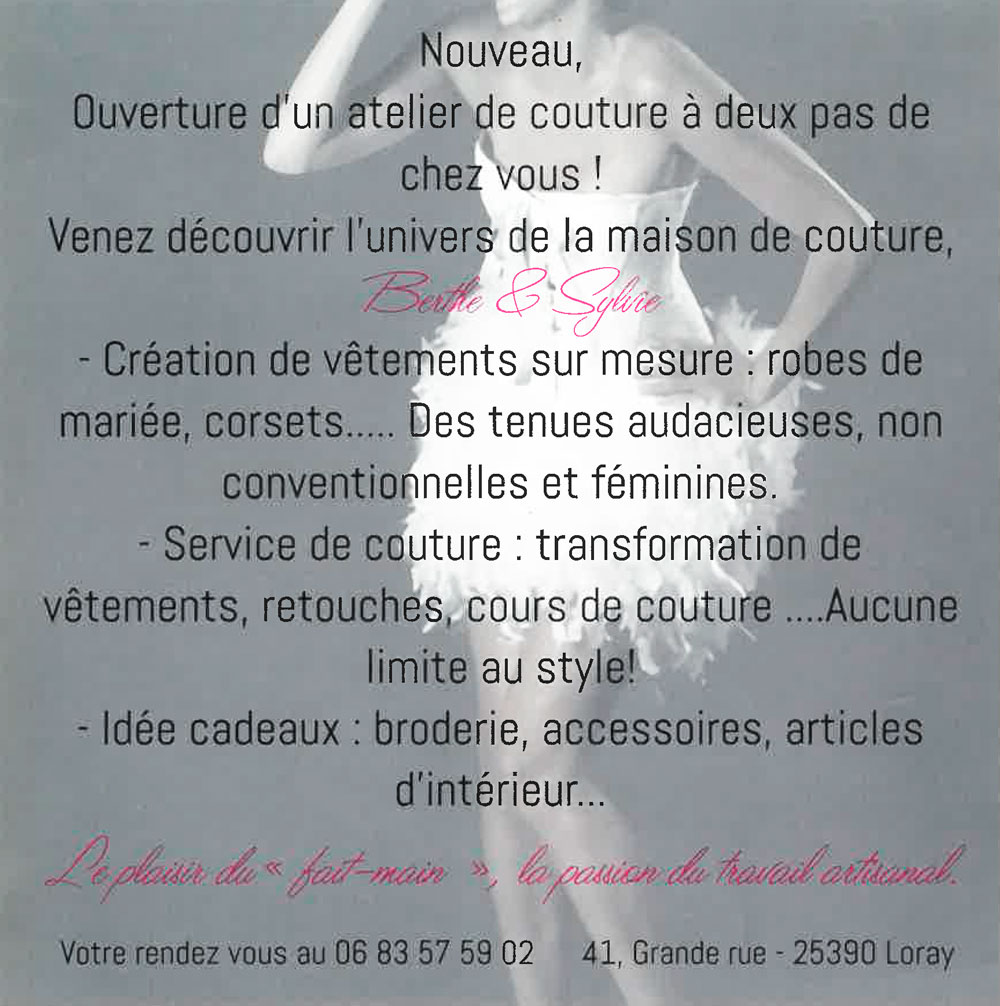 Nouveau,
Ouverture d'un atelier de couture à deux pas de chez vous !
Venez découvrir l'univers de la maison de couture,
Berthe & Sylvie
- Création de vêtements sur mesure : robes de mariée, corsets..... Des tenues audacieuses, non conventionnelles et féminines.
- Service de couture : transformation de vêtements, retouches, cours de couture ....Aucune limite au style!
- Idée cadeaux : broderie, accessoires, articles d'intérieur...

Le plaisir du « fait-main », la passion du travail artisanal.

Votre rendez vous au 06 83 57 59 02 41, Grande rue - 25390 Loray